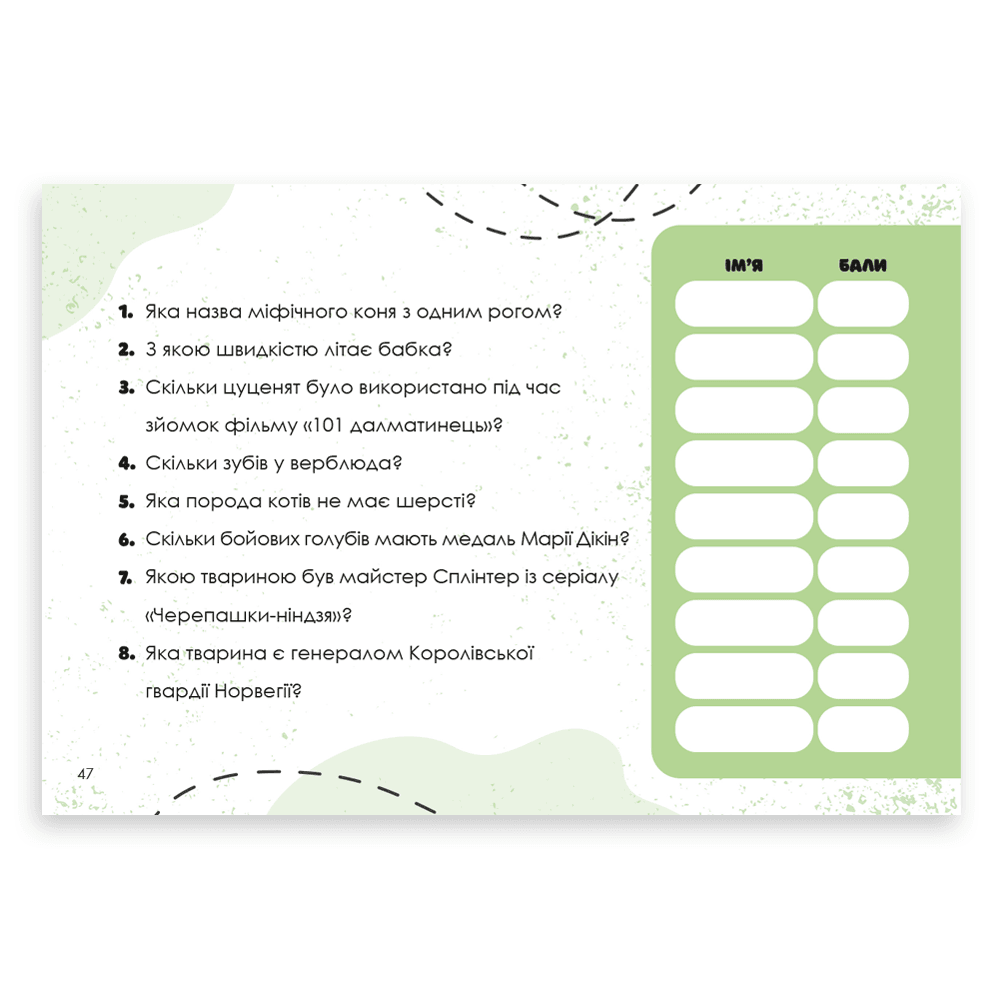 1. Яка назва міфічного коня з одним рогом?

2. З якою швидкістю літає бабка?

3. Скільки цуценят було використано під час зйомок фільму «101 далматинець»?

4. Скільки зубів у верблюда?

5. Яка порода котів не має шерсті?

6. Скільки бойових голубів мають медаль Марії Дікін?

7. Якою твариною був майстер Сплінтер із серіалу «Черепашки-ніндзя»?

8. Яка тварина є генералом Королівської гвардії Норвегії?

ІМ'Я
БАЛИ

47